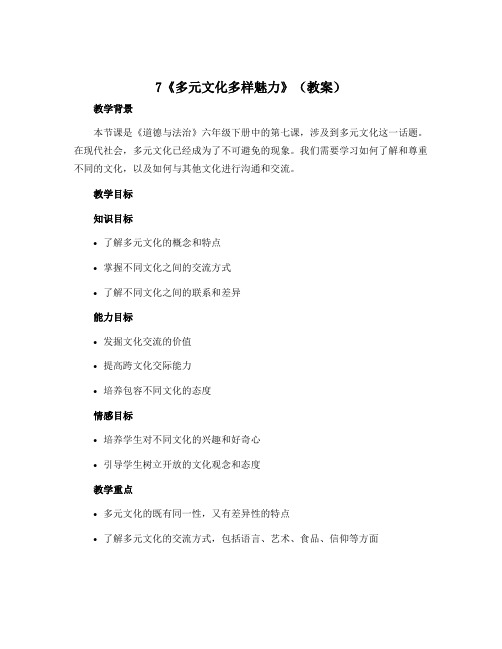 7《多元文化多样魅力》（教案）

教学背景

本节课是《道德与法治》六年级下册中的第七课，涉及到多元文化这一话题。在现代社会，多元文化已经成为了不可避免的现象。我们需要学习如何了解和尊重不同的文化，以及如何与其他文化进行沟通和交流。

教学目标

知识目标

• 了解多元文化的概念和特点

• 掌握不同文化之间的交流方式

• 了解不同文化之间的联系和差异

能力目标

• 发掘文化交流的价值

• 提高跨文化交际能力

• 培养包容不同文化的态度

情感目标

• 培养学生对不同文化的兴趣和好奇心

• 引导学生树立开放的文化观念和态度

教学重点

• 多元文化的既有同一性，又有差异性的特点

• 了解多元文化的交流方式，包括语言、艺术、食品、信仰等方面